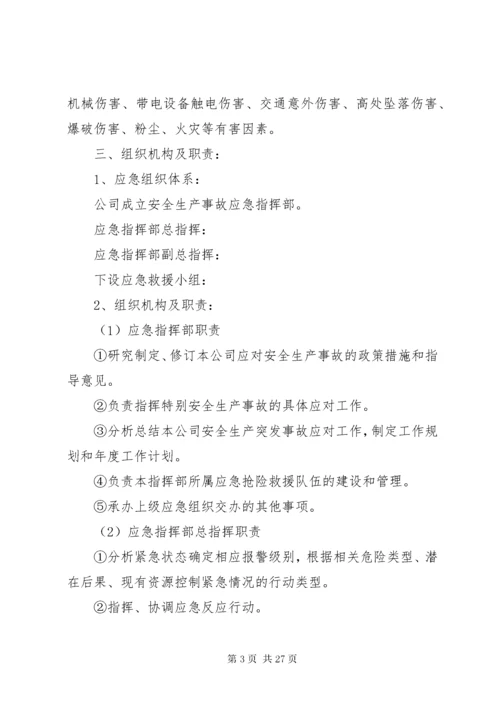 机械伤害、带电设备触电伤害、交通意外伤害、高处坠落伤害、爆破伤害、粉尘、火灾等有害因素。

三、组织机构及职责：

1、应急组织体系：

公司成立安全生产事故应急指挥部。

应急指挥部总指挥：

应急指挥部副总指挥：

下设应急救援小组：

2、组织机构及职责：

（1）应急指挥部职责

①研究制定、修订本公司应对安全生产事故的政策措施和指导意见。

②负责指挥特别安全生产事故的具体应对工作。

③分析总结本公司安全生产突发事故应对工作，制定工作规划和年度工作计划。

④负责本指挥部所属应急抢险救援队伍的建设和管理。

⑤承办上级应急组织交办的其他事项。

（2）应急指挥部总指挥职责

①分析紧急状态确定相应报警级别，根据相关危险类型、潜在后果、现有资源控制紧急情况的行动类型。

②指挥、协调应急反应行动。

第 3 页 共 27 页